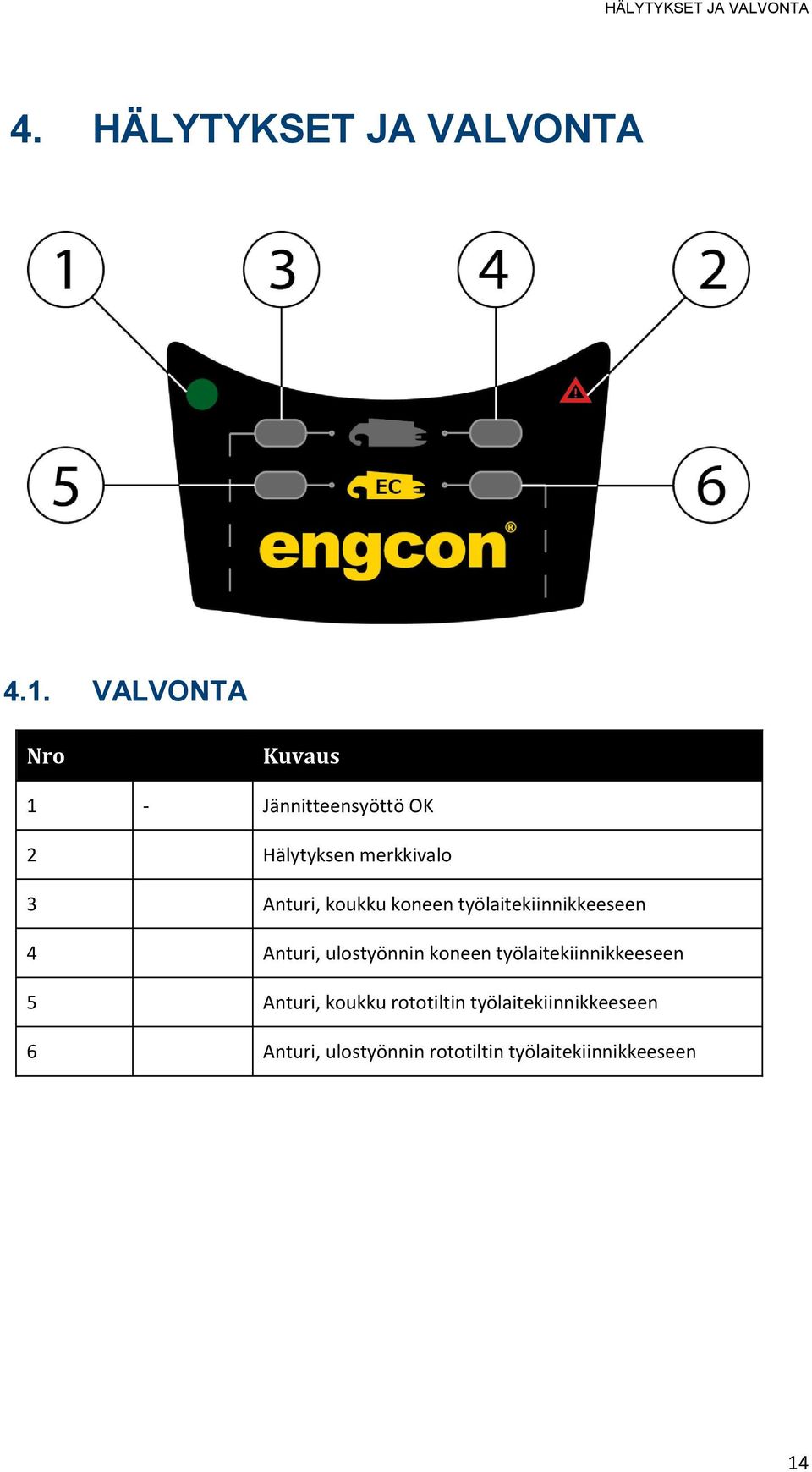 HÄLYTYKSET JA VALVONTA

4. HÄLYTYKSET JA VALVONTA

1 3 4 2

5 6

EC

engcon®

4.1. VALVONTA

| Nro | | Kuvaus |
|---|---|---|
| 1 | - | Jännitteensyöttö OK |
| 2 | | Hälytyksen merkkivalo |
| 3 | | Anturi, koukku koneen työlaitekiinnikkeeseen |
| 4 | | Anturi, ulostyönnin koneen työlaitekiinnikkeeseen |
| 5 | | Anturi, koukku rototiltin työlaitekiinnikkeeseen |
| 6 | | Anturi, ulostyönnin rototiltin työlaitekiinnikkeeseen |

14